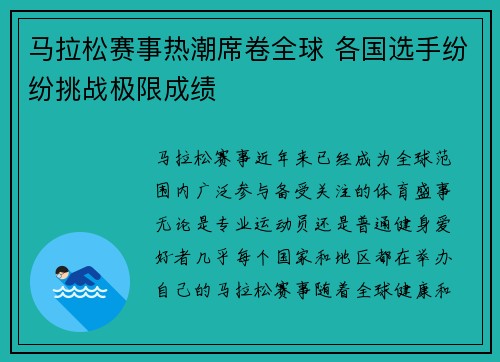 马拉松赛事热潮席卷全球 各国选手纷纷挑战极限成绩

马拉松赛事近年来已经成为全球范围内广泛参与备受关注的体育盛事无论是专业运动员还是普通健身爱好者几乎每个国家和地区都在举办自己的马拉松赛事随着全球健康和